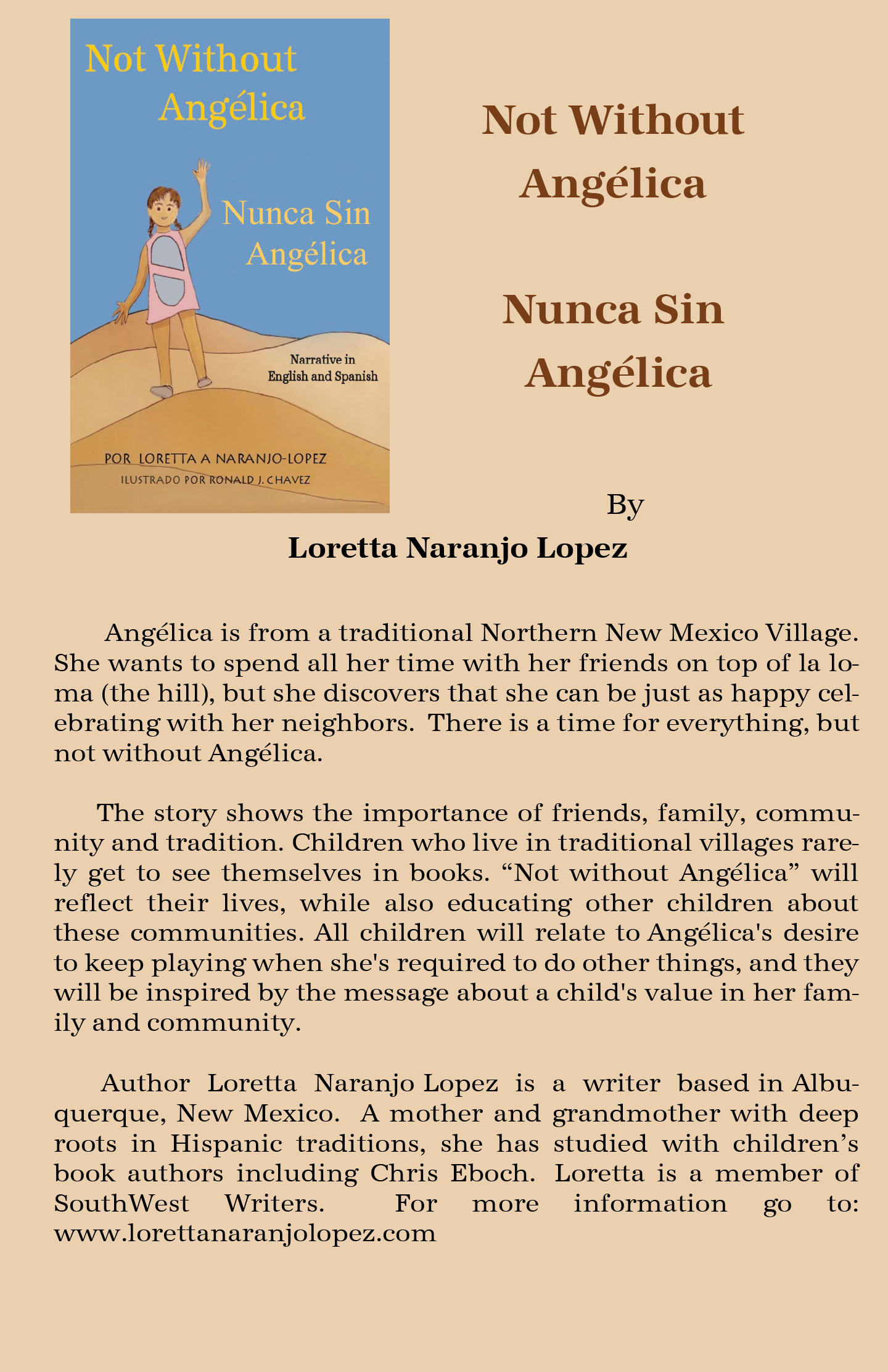 Not Without Angélica

Nunca Sin Angélica

Narrative in English and Spanish

POR LORETTA A NARANJO-LOPEZ
ILUSTRADO POR RONALD J. CHAVEZ

Not Without Angélica

Nunca Sin Angélica

By
Loretta Naranjo Lopez

Angélica is from a traditional Northern New Mexico Village. She wants to spend all her time with her friends on top of la loma (the hill), but she discovers that she can be just as happy celebrating with her neighbors. There is a time for everything, but not without Angélica.

The story shows the importance of friends, family, community and tradition. Children who live in traditional villages rarely get to see themselves in books. “Not without Angélica” will reflect their lives, while also educating other children about these communities. All children will relate to Angélica's desire to keep playing when she's required to do other things, and they will be inspired by the message about a child's value in her family and community.

Author Loretta Naranjo Lopez is a writer based in Albuquerque, New Mexico. A mother and grandmother with deep roots in Hispanic traditions, she has studied with children’s book authors including Chris Eboch. Loretta is a member of SouthWest Writers. For more information go to: www.lorettanaranjolopez.com